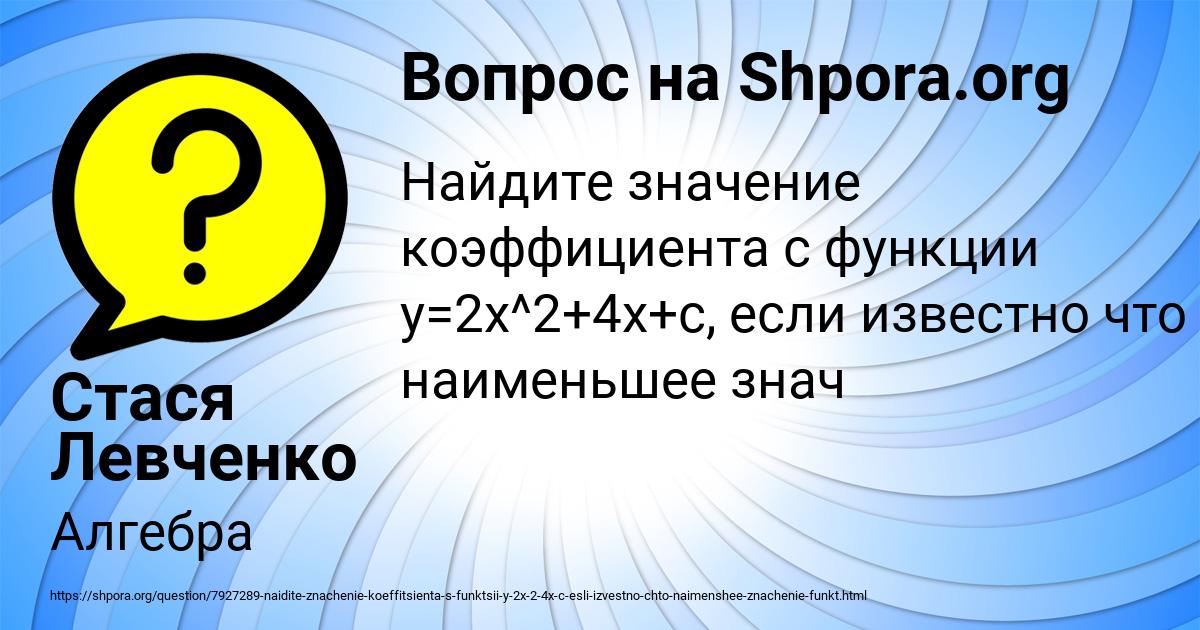 Вопрос на Shpora.org

Найдите значение коэффициента с функции y=2x^2+4x+c, если известно что наименьшее знач

Стася Левченко

Алгебра

https://shpora.org/question/7927289-naidite-znachenie-koeffitsienta-s-funktsii-y-2x-2-4x-c-esli-izvestno-chto-naimenshee-znachenie-funkt.html